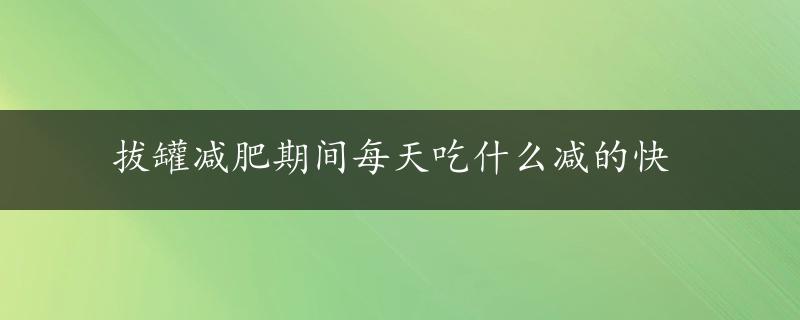 拔罐减肥期间每天吃什么减的快